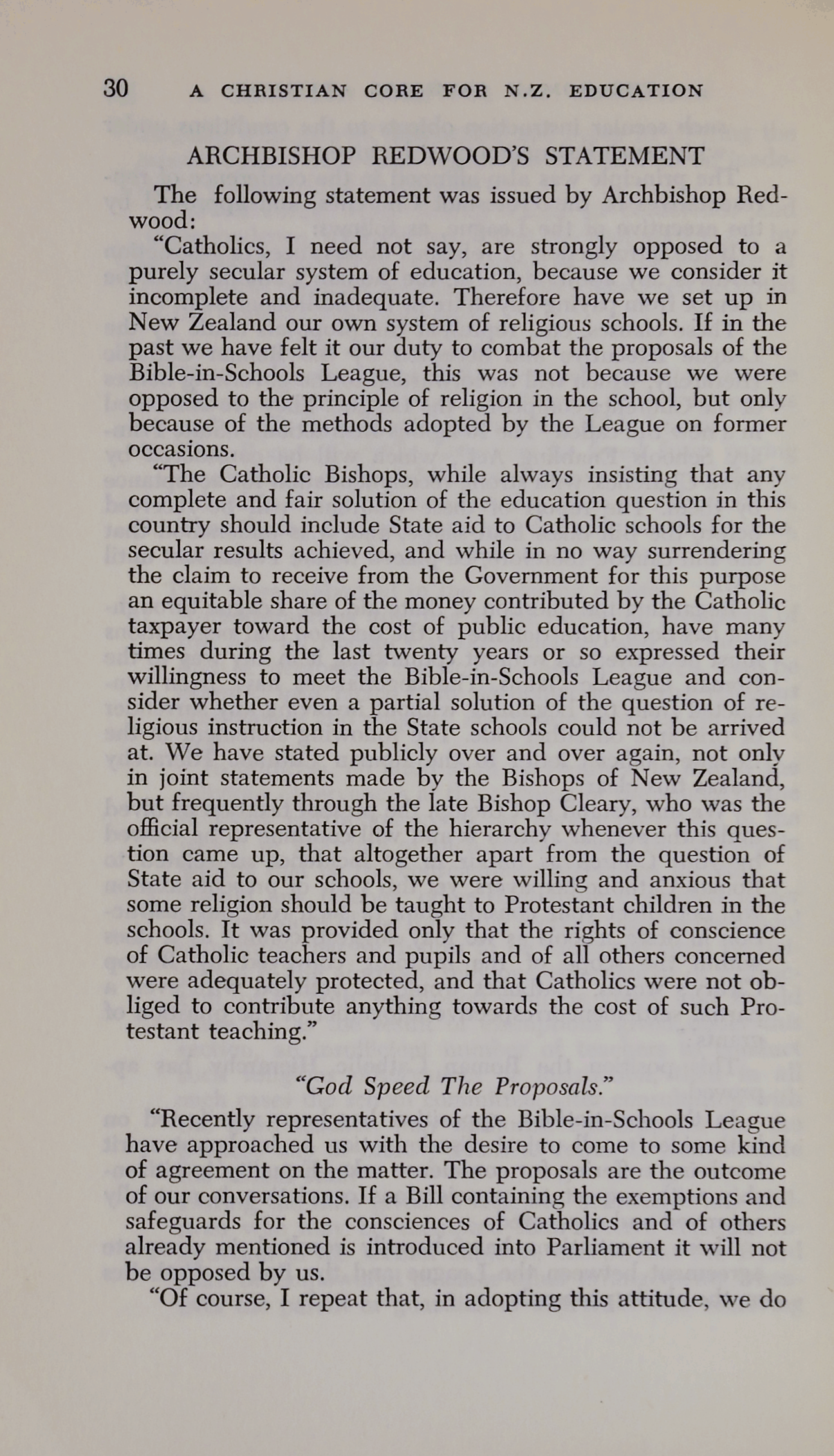 30 A CHRISTIAN CORE FOR N.Z. EDUCATION

ARCHBISHOP REDWOOD'S STATEMENT

The following statement was issued by Archbishop Redwood:

"Catholics, I need not say, are strongly opposed to a purely secular system of education, because we consider it incomplete and inadequate. Therefore have we set up in New Zealand our own system of religious schools. If in the past we have felt it our duty to combat the proposals of the Bible-in-Schools League, this was not because we were opposed to the principle of religion in the school, but only because of the methods adopted by the League on former occasions.

"The Catholic Bishops, while always insisting that any complete and fair solution of the education question in this country should include State aid to Catholic schools for the secular results achieved, and while in no way surrendering the claim to receive from the Government for this purpose an equitable share of the money contributed by the Catholic taxpayer toward the cost of public education, have many times during the last twenty years or so expressed their willingness to meet the Bible-in-Schools League and consider whether even a partial solution of the question of religious instruction in the State schools could not be arrived at. We have stated publicly over and over again, not only in joint statements made by the Bishops of New Zealand, but frequently through the late Bishop Cleary, who was the official representative of the hierarchy whenever this question came up, that altogether apart from the question of State aid to our schools, we were willing and anxious that some religion should be taught to Protestant children in the schools. It was provided only that the rights of conscience of Catholic teachers and pupils and of all others concerned were adequately protected, and that Catholics were not obliged to contribute anything towards the cost of such Protestant teaching."

"God Speed The Proposals."

"Recently representatives of the Bible-in-Schools League have approached us with the desire to come to some kind of agreement on the matter. The proposals are the outcome of our conversations. If a Bill containing the exemptions and safeguards for the consciences of Catholics and of others already mentioned is introduced into Parliament it will not be opposed by us.

"Of course, I repeat that, in adopting this attitude, we do